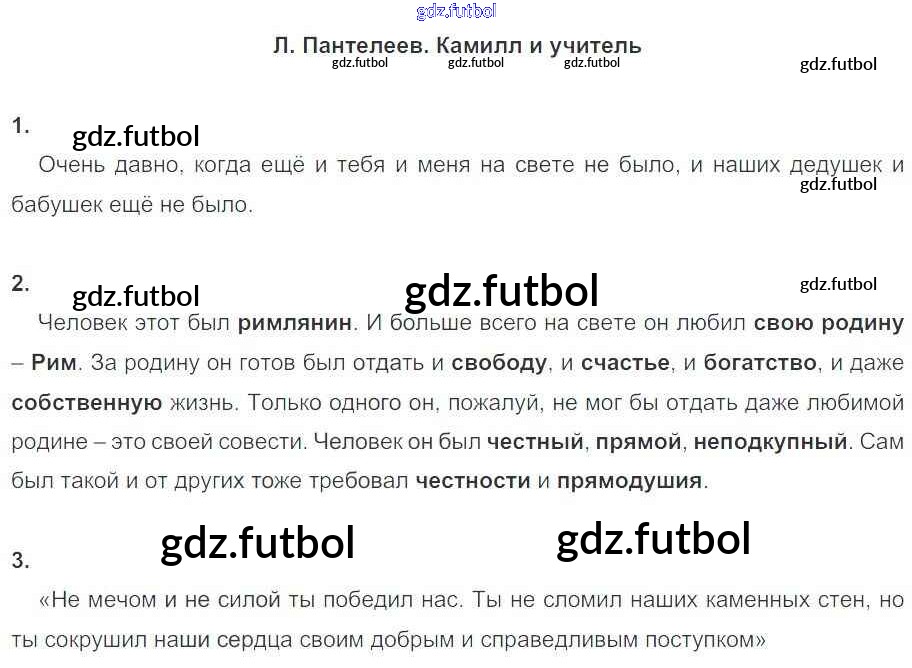 Л. Пантелеев. Камилл и учитель

1.

Очень давно, когда ещё и тебя и меня на свете не было, и наших дедушек и бабушек ещё не было.

2.

Человек этот был римлянин. И больше всего на свете он любил свою родину – Рим. За родину он готов был отдать и свободу, и счастье, и богатство, и даже собственную жизнь. Только одного он, пожалуй, не мог бы отдать даже любимой родине – это своей совести. Человек он был честный, прямой, неподкупный. Сам был такой и от других тоже требовал честности и прямодушия.

3.

«Не мечом и не силой ты победил нас. Ты не сломил наших каменных стен, но ты сокрушил наши сердца своим добрым и справедливым поступком»

gdz.futbol